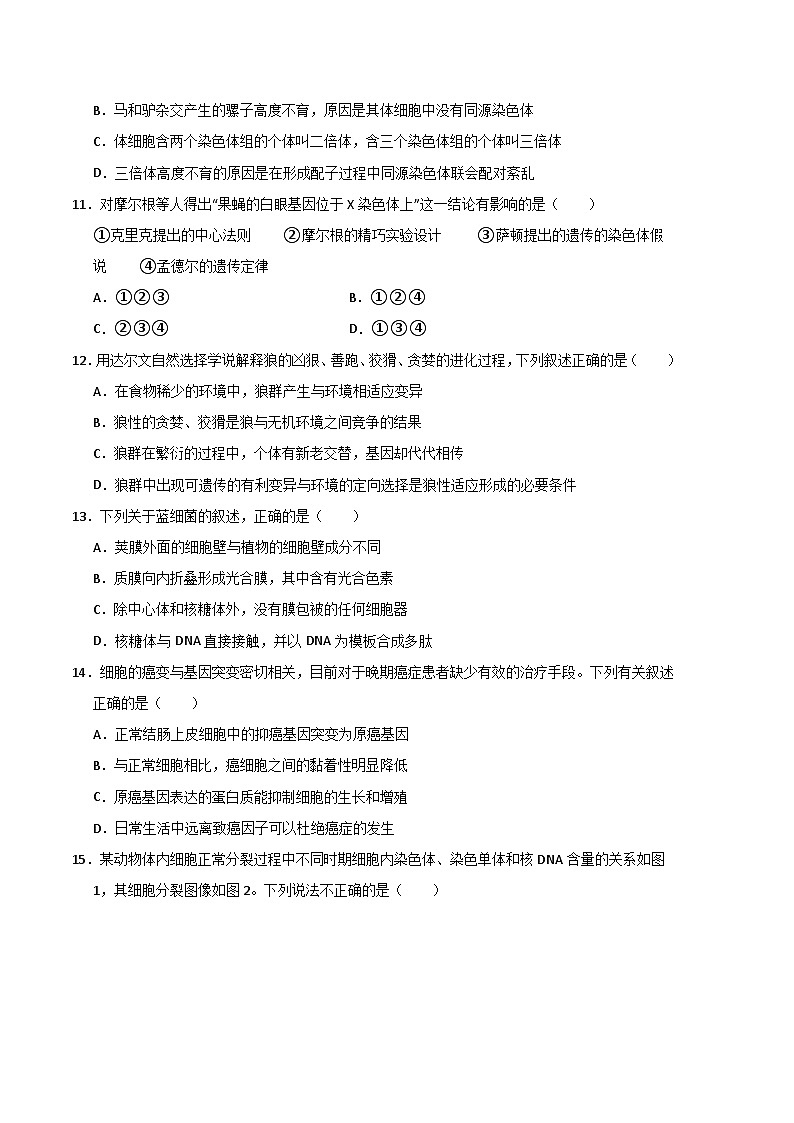 B．马和驴杂交产生的骡子高度不育，原因是其体细胞中没有同源染色体

C．体细胞含两个染色体组的个体叫二倍体，含三个染色体组的个体叫三倍体

D．三倍体高度不育的原因是在形成配子过程中同源染色体联会配对紊乱

11．对摩尔根等人得出“果蝇的白眼基因位于 X 染色体上”这一结论有影响的是（　　）

①克里克提出的中心法则　　②摩尔根的精巧实验设计　　③萨顿提出的遗传的染色体假说　　④孟德尔的遗传定律

A．①②③　　B．①②④

C．②③④　　D．①③④

12．用达尔文自然选择学说解释狼的凶狠、善跑、狡猾、贪婪的进化过程，下列叙述正确的是（　　）

A．在食物稀少的环境中，狼群产生与环境相适应变异

B．狼性的贪婪、狡猾是狼与无机环境之间竞争的结果

C．狼群在繁衍的过程中，个体有新老交替，基因却代代相传

D．狼群中出现可遗传的有利变异与环境的定向选择是狼性适应形成的必要条件

13．下列关于蓝细菌的叙述，正确的是（　　）

A．荚膜外面的细胞壁与植物的细胞壁成分不同

B．质膜向内折叠形成光合膜，其中含有光合色素

C．除中心体和核糖体外，没有膜包被的任何细胞器

D．核糖体与 DNA 直接接触，并以 DNA 为模板合成多肽

14．细胞的癌变与基因突变密切相关，目前对于晚期癌症患者缺少有效的治疗手段。下列有关叙述正确的是（　　）

A．正常结肠上皮细胞中的抑癌基因突变为原癌基因

B．与正常细胞相比，癌细胞之间的黏着性明显降低

C．原癌基因表达的蛋白质能抑制细胞的生长和增殖

D．日常生活中远离致癌因子可以杜绝癌症的发生

15．某动物体内细胞正常分裂过程中不同时期细胞内染色体、染色单体和核 DNA 含量的关系如图 1，其细胞分裂图像如图 2。下列说法不正确的是（　　）